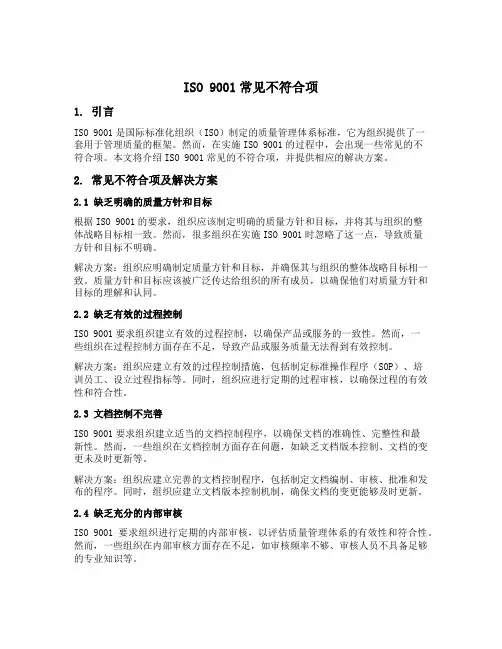 ISO 9001 常见不符合项

1. 引言

ISO 9001 是国际标准化组织（ISO）制定的质量管理体系标准，它为组织提供了一套用于管理质量的框架。然而，在实施 ISO 9001 的过程中，会出现一些常见的不符合项。本文将介绍 ISO 9001 常见的不符合项，并提供相应的解决方案。

2. 常见不符合项及解决方案

2.1 缺乏明确的质量方针和目标

根据 ISO 9001 的要求，组织应该制定明确的质量方针和目标，并将其与组织的整体战略目标相一致。然而，很多组织在实施 ISO 9001 时忽略了这一点，导致质量方针和目标不明确。

解决方案：组织应明确制定质量方针和目标，并确保其与组织的整体战略目标相一致。质量方针和目标应该被广泛传达给组织的所有成员，以确保他们对质量方针和目标的理解和认同。

2.2 缺乏有效的过程控制

ISO 9001 要求组织建立有效的过程控制，以确保产品或服务的一致性。然而，一些组织在过程控制方面存在不足，导致产品或服务质量无法得到有效控制。

解决方案：组织应建立有效的过程控制措施，包括制定标准操作程序（SOP）、培训员工、设立过程指标等。同时，组织应进行定期的过程审核，以确保过程的有效性和符合性。

2.3 文档控制不完善

ISO 9001 要求组织建立适当的文档控制程序，以确保文档的准确性、完整性和最新性。然而，一些组织在文档控制方面存在问题，如缺乏文档版本控制、文档的变更未及时更新等。

解决方案：组织应建立完善的文档控制程序，包括制定文档编制、审核、批准和发布的程序。同时，组织应建立文档版本控制机制，确保文档的变更能够及时更新。

2.4 缺乏充分的内部审核

ISO 9001 要求组织进行定期的内部审核，以评估质量管理体系的有效性和符合性。然而，一些组织在内部审核方面存在不足，如审核频率不够、审核人员不具备足够的专业知识等。